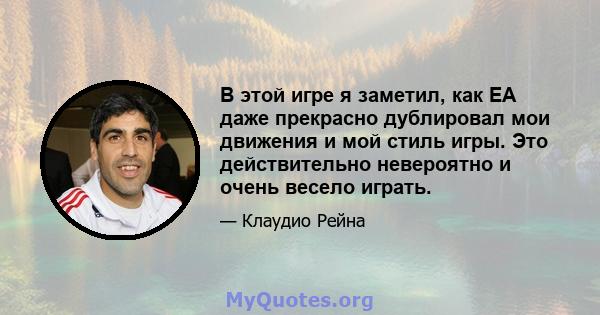 В этой игре я заметил, как EA даже прекрасно дублировал мои движения и мой стиль игры. Это действительно невероятно и очень весело играть.

— Клаудио Рейна

MyQuotes.org